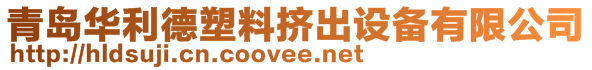 青岛华利德塑料挤出设备有限公司
http://hldsuji.cn.coovee.net